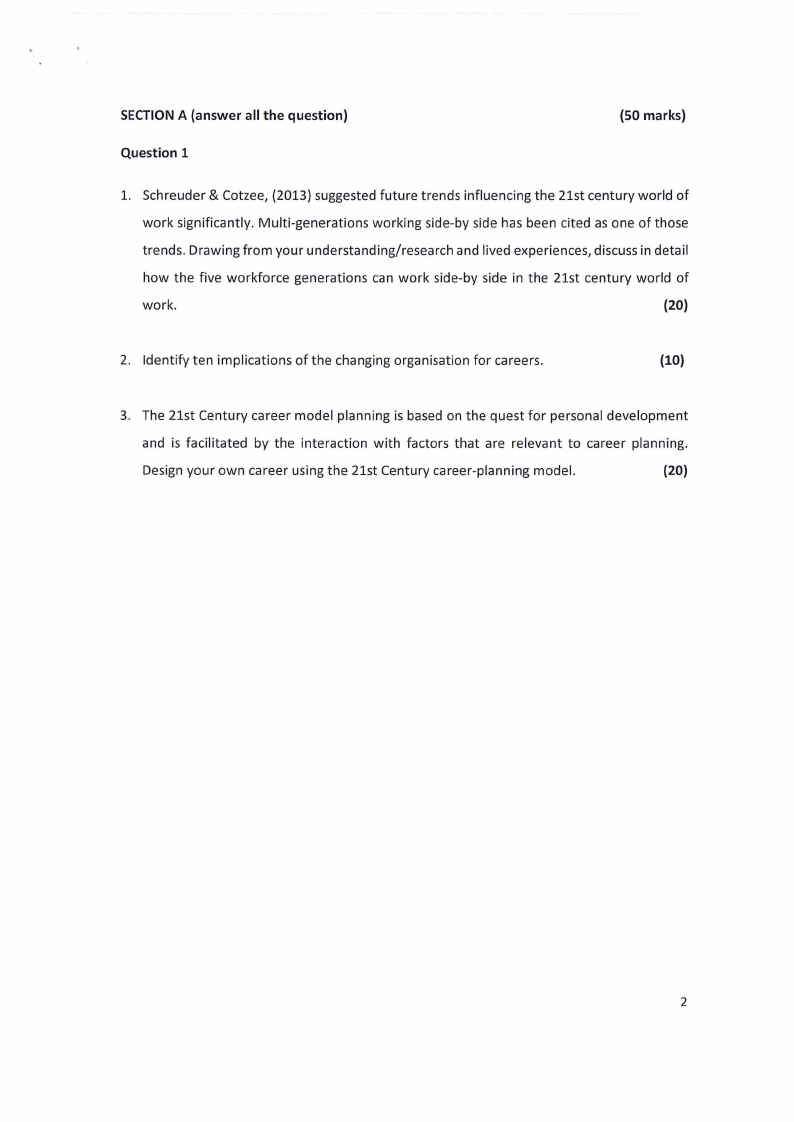 SECTION A (answer all the question) (50 marks)

Question 1

1. Schreuder & Cotzee, (2013) suggested future trends influencing the 21st century world of work significantly. Multi-generations working side-by side has been cited as one of those trends. Drawing from your understanding/research and lived experiences, discuss in detail how the five workforce generations can work side-by side in the 21st century world of work. (20)

2. Identify ten implications of the changing organisation for careers. (10)

3. The 21st Century career model planning is based on the quest for personal development and is facilitated by the interaction with factors that are relevant to career planning. Design your own career using the 21st Century career-planning model. (20)

2